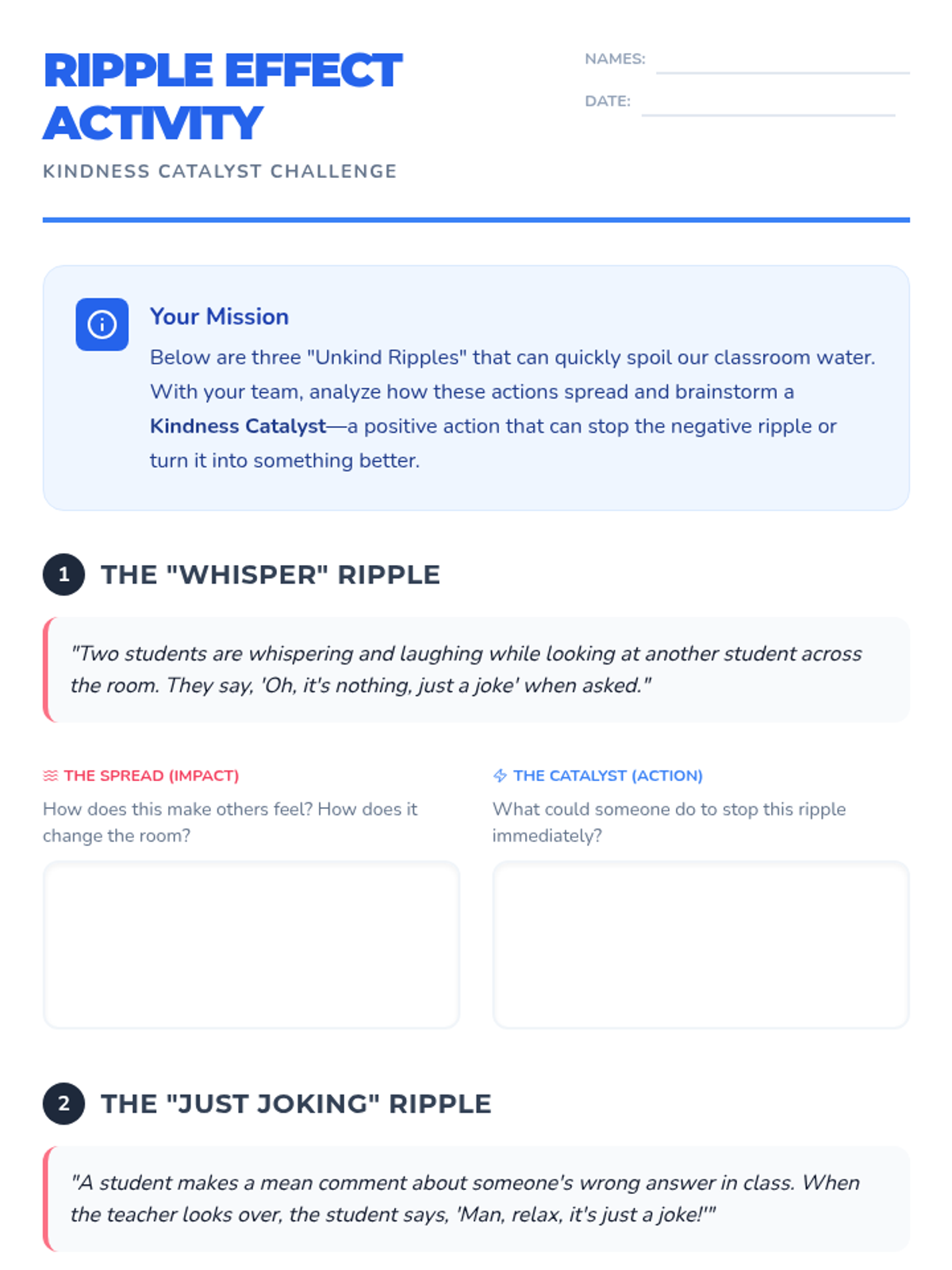 RIPPLE EFFECT ACTIVITY

KINDNESS CATALYST CHALLENGE

NAMES:

DATE:

Your Mission

Below are three "Unkind Ripples" that can quickly spoil our classroom water. With your team, analyze how these actions spread and brainstorm a Kindness Catalyst—a positive action that can stop the negative ripple or turn it into something better.

1 THE "WHISPER" RIPPLE

"Two students are whispering and laughing while looking at another student across the room. They say, 'Oh, it's nothing, just a joke' when asked."

THE SPREAD (IMPACT)

How does this make others feel? How does it change the room?

THE CATALYST (ACTION)

What could someone do to stop this ripple immediately?

2 THE "JUST JOKING" RIPPLE

"A student makes a mean comment about someone's wrong answer in class. When the teacher looks over, the student says, 'Man, relax, it's just a joke!'"